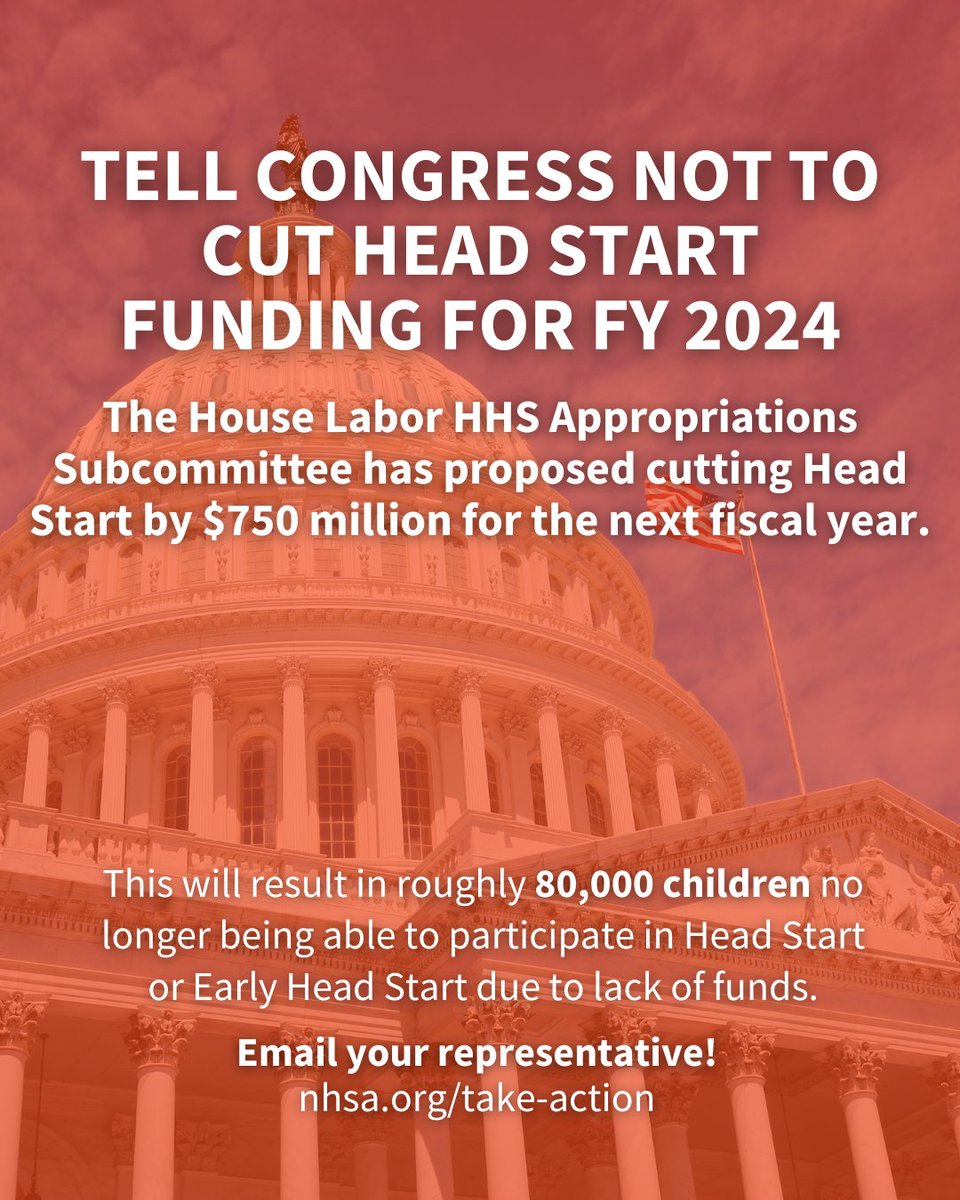 TELL CONGRESS NOT TO CUT HEAD START FUNDING FOR FY 2024

The House Labor HHS Appropriations Subcommittee has proposed cutting Head Start by $750 million for the next fiscal year.

This will result in roughly 80,000 children no longer being able to participate in Head Start or Early Head Start due to lack of funds.

Email your representative!
nhsa.org/take-action